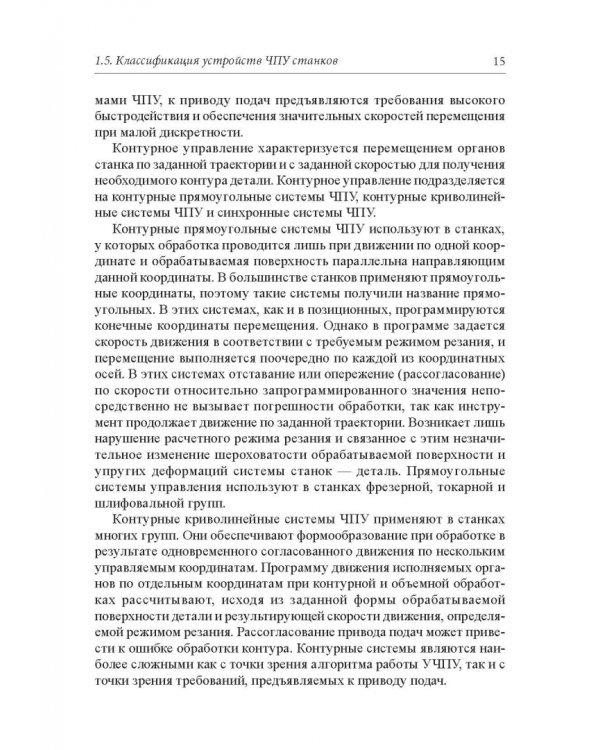 1.5. Классификация устройств ЧПУ станков

15

мами ЧПУ, к приводу подач предъявляются требования высокого быстродействия и обеспечения значительных скоростей перемещения при малой дискретности.

Контурное управление характеризуется перемещением органов станка по заданной траектории и с заданной скоростью для получения необходимого контура детали. Контурное управление подразделяется на контурные прямоугольные системы ЧПУ, контурные криволинейные системы ЧПУ и синхронные системы ЧПУ.

Контурные прямоугольные системы ЧПУ используют в станках, у которых обработка проводится лишь при движении по одной координате и обрабатываемая поверхность параллельна направляющим данной координаты. В большинстве станков применяют прямоугольные координаты, поэтому такие системы получили название прямоугольных. В этих системах, как и в позиционных, программируются конечные координаты перемещения. Однако в программе задается скорость движения в соответствии с требуемым режимом резания, и перемещение выполняется поочередно по каждой из координатных осей. В этих системах отставание или опережение (рассогласование) по скорости относительно запрограммированного значения непосредственно не вызывает погрешности обработки, так как инструмент продолжает движение по заданной траектории. Возникает лишь нарушение расчетного режима резания и связанное с этим незначительное изменение шероховатости обрабатываемой поверхности и упругих деформаций системы станок — деталь. Прямоугольные системы управления используют в станках фрезерной, токарной и шлифовальной групп.

Контурные криволинейные системы ЧПУ применяют в станках многих групп. Они обеспечивают формообразование при обработке в результате одновременного согласованного движения по нескольким управляемым координатам. Программу движения исполняемых органов по отдельным координатам при контурной и объемной обработках рассчитывают, исходя из заданной формы обрабатываемой поверхности детали и результирующей скорости движения, определяемой режимом резания. Рассогласование привода подач может привести к ошибке обработки контура. Контурные системы являются наиболее сложными как с точки зрения алгоритма работы УЧПУ, так и с точки зрения требований, предъявляемых к приводу подач.